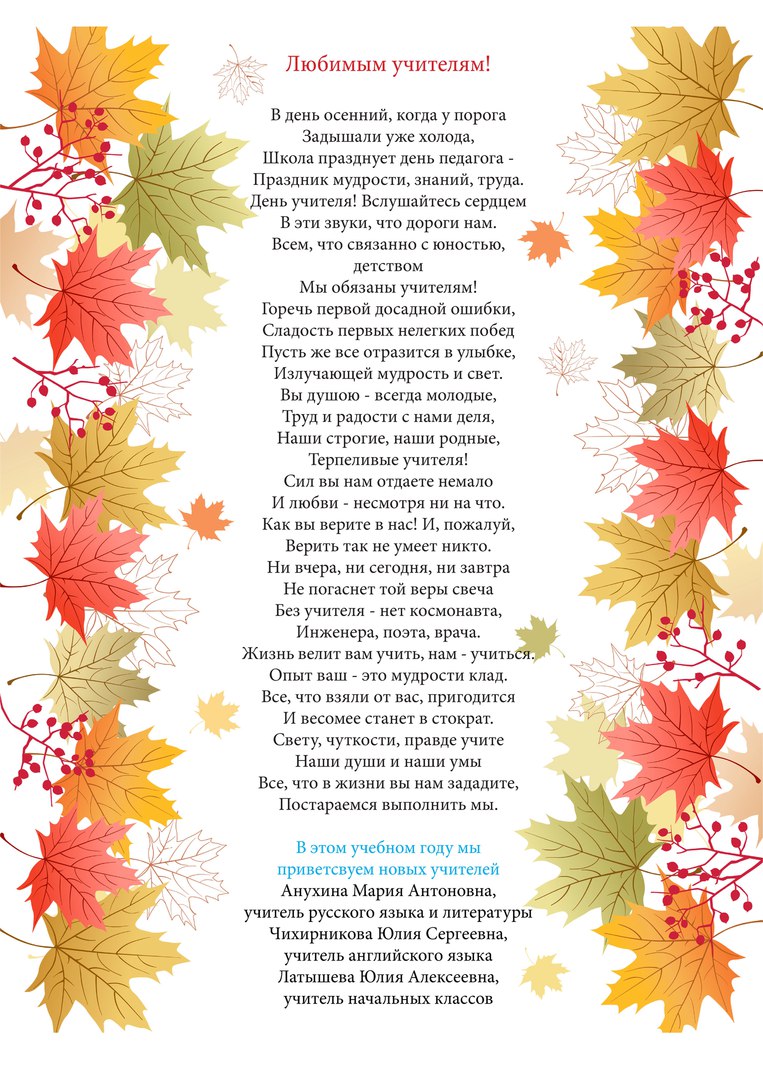 Любимым учителям!

В день осенний, когда у порога
Задышали уже холода,
Школа празднует день педагога -
Праздник мудрости, знаний, труда.
День учителя! Вслушайтесь сердцем
В эти звуки, что дороги нам.
Всем, что связанно с юностью, детством
Мы обязаны учителям!
Горечь первой досадной ошибки,
Сладость первых нелегких побед
Пусть же все отразится в улыбке,
Излучающей мудрость и свет.
Вы душою - всегда молодые,
Труд и радости с нами деля,
Наши строгие, наши родные,
Терпеливые учителя!
Сил вы нам отдаете немало
И любви - несмотря ни на что.
Как вы верите в нас! И, пожалуй,
Верить так не умеет никто.
Ни вчера, ни сегодня, ни завтра
Не погаснет той веры свеча
Без учителя - нет космонавта,
Инженера, поэта, врача.
Жизнь велит вам учить, нам - учиться.
Опыт ваш - это мудрости клад.
Все, что взяли от вас, пригодится
И весомее станет в стократ.
Свету, чуткости, правде учите
Наши души и наши умы
Все, что в жизни вы нам зададите,
Постараемся выполнить мы.

В этом учебном году мы приветсвуем новых учителей
Анухина Мария Антоновна,
учитель русского языка и литературы
Чихирникова Юлия Сергеевна,
учитель английского языка
Латышева Юлия Алексеевна,
учитель начальных классов